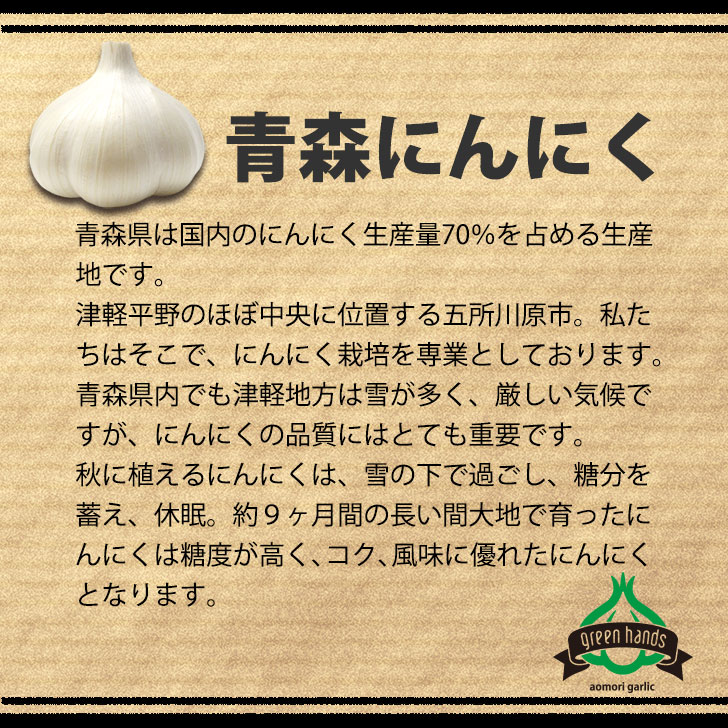 青森にんにく

青森県は国内のにんにく生産量70%を占める生産地です。
津軽平野のほぼ中央に位置する五所川原市。私たちはそこで、にんにく栽培を専業としております。
青森県内でも津軽地方は雪が多く、厳しい気候ですが、にんにくの品質にはとても重要です。
秋に植えるにんにくは、雪の下で過ごし、糖分を蓄え、休眠。約９ヶ月間の長い間大地で育ったにんにくは糖度が高く、コク、風味に優れたにんにくとなります。

green hands
aomori garlic